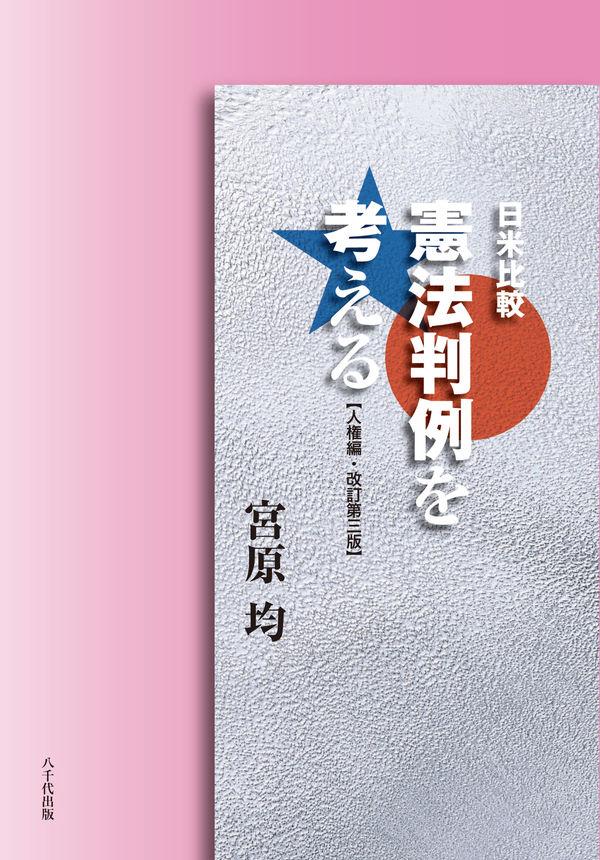 日米比較

憲法判例を考える

【人権編・改訂第三版】

宮原 均

八千代出版